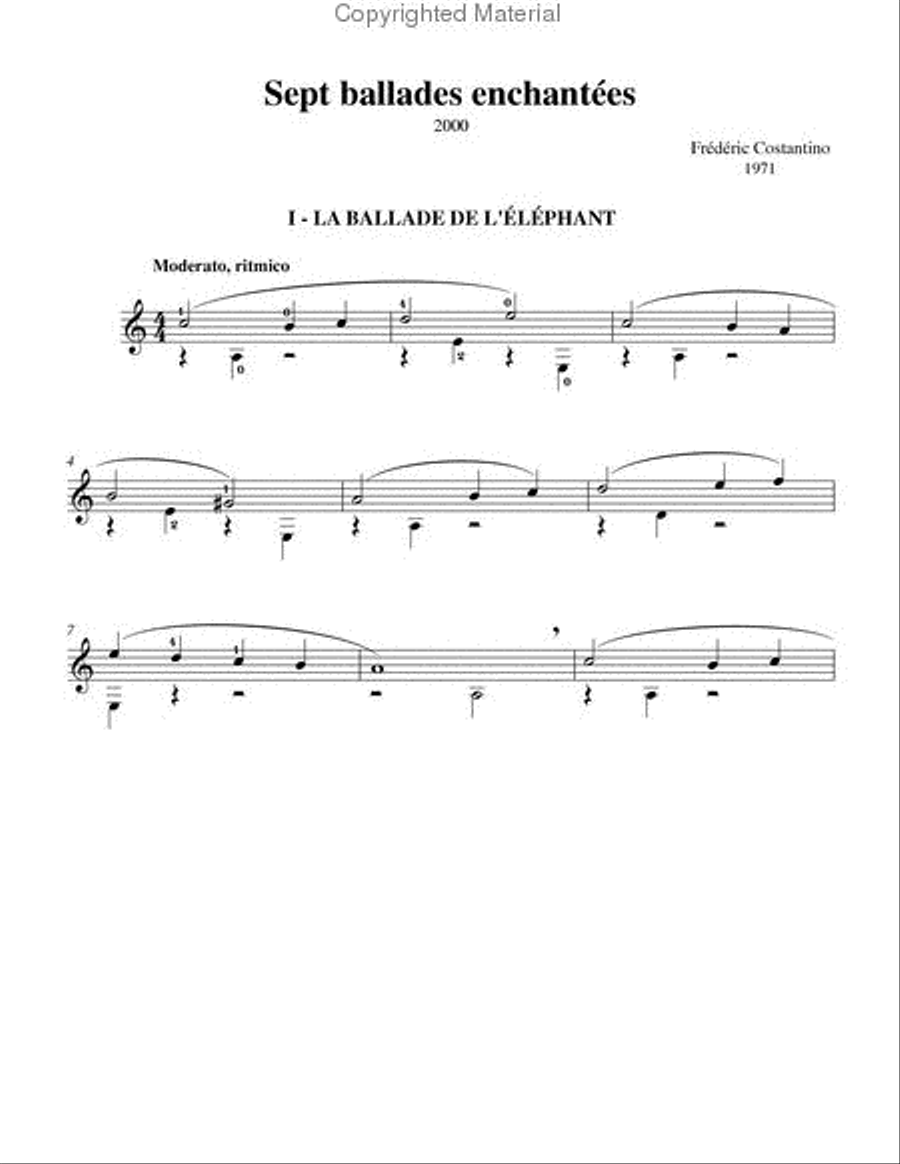 Copyrighted Material

Sept ballades enchantées

2000

Frédéric Costantino
1971

I - LA BALLADE DE L'ÉLÉPHANT

Moderato, ritmico

4

7